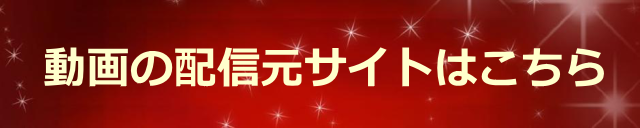 動画の配信元サイトはこちら